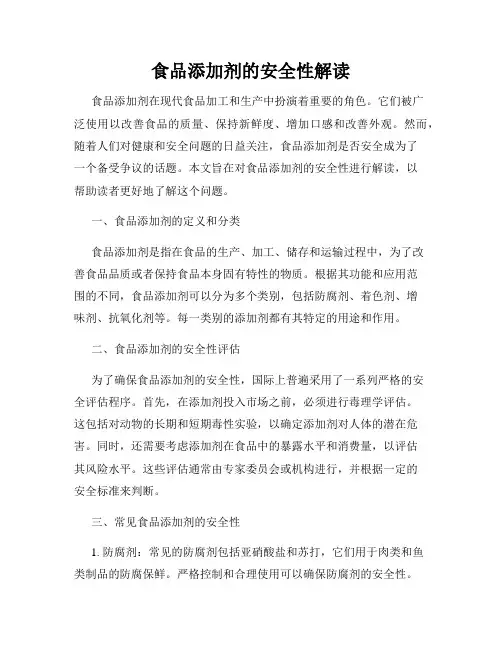 食品添加剂的安全性解读

食品添加剂在现代食品加工和生产中扮演着重要的角色。它们被广泛使用以改善食品的质量、保持新鲜度、增加口感和改善外观。然而，随着人们对健康和安全问题的日益关注，食品添加剂是否安全成为了一个备受争议的话题。本文旨在对食品添加剂的安全性进行解读，以帮助读者更好地了解这个问题。

一、食品添加剂的定义和分类

食品添加剂是指在食品的生产、加工、储存和运输过程中，为了改善食品品质或者保持食品本身固有特性的物质。根据其功能和应用范围的不同，食品添加剂可以分为多个类别，包括防腐剂、着色剂、增味剂、抗氧化剂等。每一类别的添加剂都有其特定的用途和作用。

二、食品添加剂的安全性评估

为了确保食品添加剂的安全性，国际上普遍采用了一系列严格的安全评估程序。首先，在添加剂投入市场之前，必须进行毒理学评估。这包括对动物的长期和短期毒性实验，以确定添加剂对人体的潜在危害。同时，还需要考虑添加剂在食品中的暴露水平和消费量，以评估其风险水平。这些评估通常由专家委员会或机构进行，并根据一定的安全标准来判断。

三、常见食品添加剂的安全性

1. 防腐剂：常见的防腐剂包括亚硝酸盐和苏打，它们用于肉类和鱼类制品的防腐保鲜。严格控制和合理使用可以确保防腐剂的安全性。